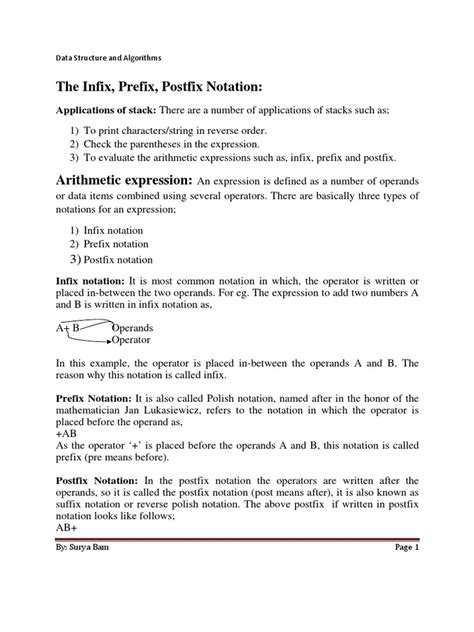 Data Structure and Algorithms

The Infix, Prefix, Postfix Notation:

Applications of stack: There are a number of applications of stacks such as;

1) To print characters/string in reverse order.
2) Check the parentheses in the expression.
3) To evaluate the arithmetic expressions such as, infix, prefix and postfix.

Arithmetic expression: An expression is defined as a number of operands or data items combined using several operators. There are basically three types of notations for an expression;

1) Infix notation
2) Prefix notation
3) Postfix notation

Infix notation: It is most common notation in which, the operator is written or placed in-between the two operands. For eg. The expression to add two numbers A and B is written in infix notation as,

A+ B Operands
Operator

In this example, the operator is placed in-between the operands A and B. The reason why this notation is called infix.

Prefix Notation: It is also called Polish notation, named after in the honor of the mathematician Jan Lukasiewicz, refers to the notation in which the operator is placed before the operand as,
+AB
As the operator '+' is placed before the operands A and B, this notation is called prefix (pre means before).

Postfix Notation: In the postfix notation the operators are written after the operands, so it is called the postfix notation (post means after), it is also known as suffix notation or reverse polish notation. The above postfix if written in postfix notation looks like follows;
AB+

By: Surya Bam Page 1